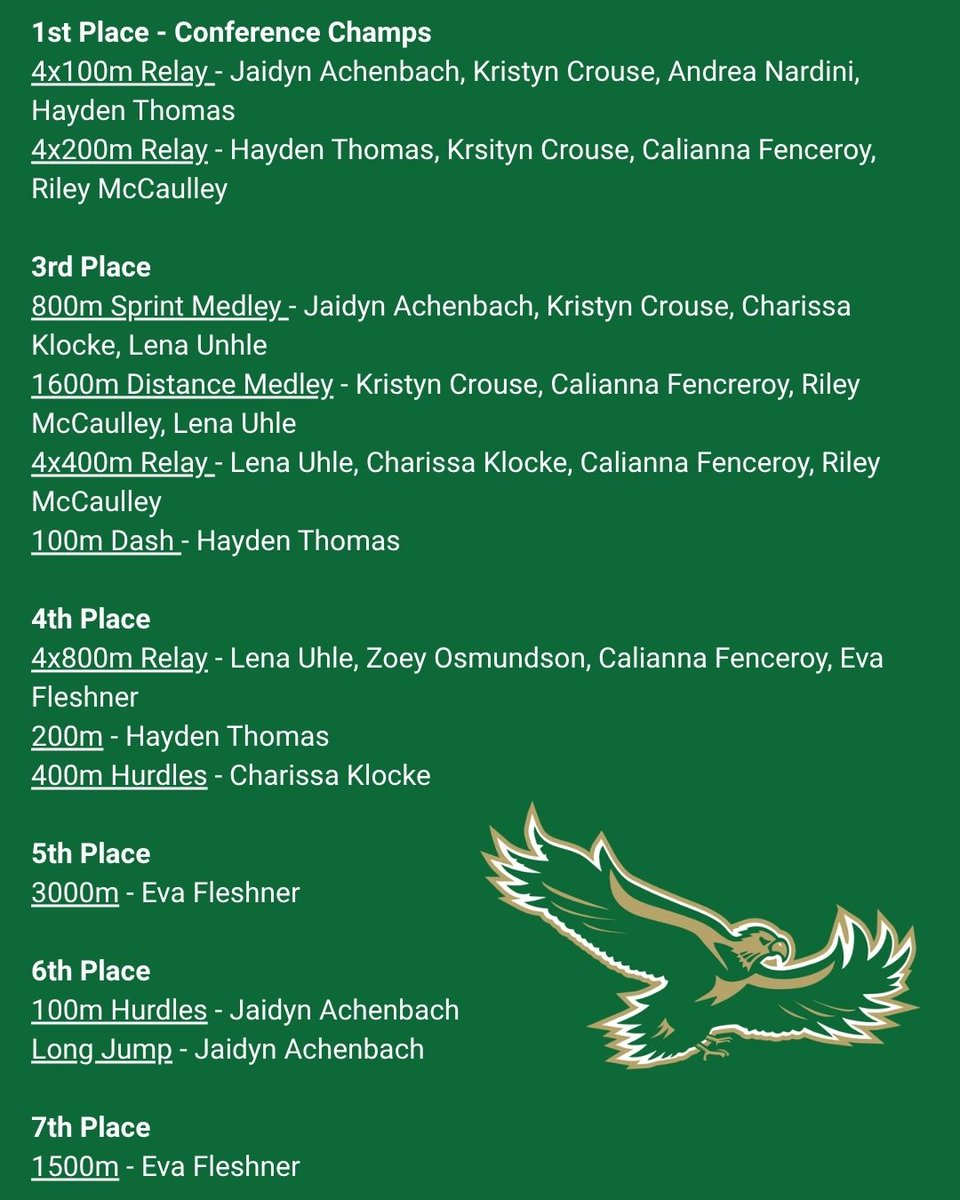 1st Place - Conference Champs
4x100m Relay - Jaidyn Achenbach, Kristyn Crouse, Andrea Nardini, Hayden Thomas
4x200m Relay - Hayden Thomas, Krsityn Crouse, Calianna Fenceroy, Riley McCaulley

3rd Place
800m Sprint Medley - Jaidyn Achenbach, Kristyn Crouse, Charissa Klocke, Lena Unhle
1600m Distance Medley - Kristyn Crouse, Calianna Fencreroy, Riley McCaulley, Lena Uhle
4x400m Relay - Lena Uhle, Charissa Klocke, Calianna Fenceroy, Riley McCaulley
100m Dash - Hayden Thomas

4th Place
4x800m Relay - Lena Uhle, Zoey Osmundson, Calianna Fenceroy, Eva Fleshner
200m - Hayden Thomas
400m Hurdles - Charissa Klocke

5th Place
3000m - Eva Fleshner

6th Place
100m Hurdles - Jaidyn Achenbach
Long Jump - Jaidyn Achenbach

7th Place
1500m - Eva Fleshner